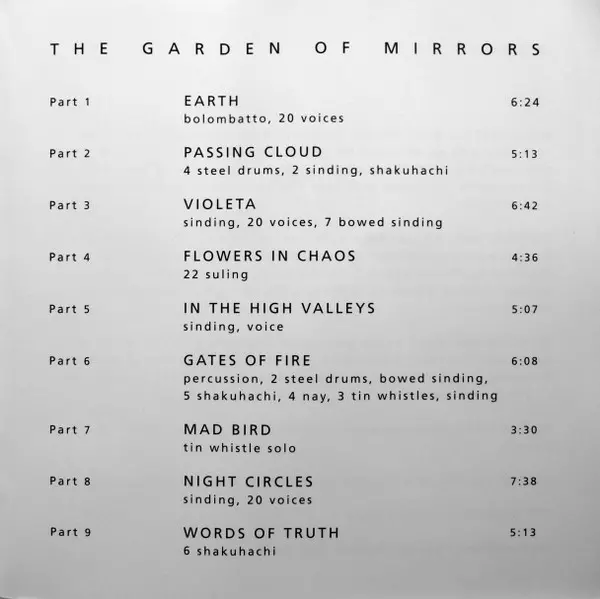 THE GARDEN OF MIRRORS

Part 1 EARTH 6:24
bolombatto, 20 voices

Part 2 PASSING CLOUD 5:13
4 steel drums, 2 sinding, shakuhachi

Part 3 VIOLETA 6:42
sinding, 20 voices, 7 bowed sinding

Part 4 FLOWERS IN CHAOS 4:36
22 suling

Part 5 IN THE HIGH VALLEYS 5:07
sinding, voice

Part 6 GATES OF FIRE 6:08
percussion, 2 steel drums, bowed sinding, 5 shakuhachi, 4 nay, 3 tin whistles, sinding

Part 7 MAD BIRD 3:30
tin whistle solo

Part 8 NIGHT CIRCLES 7:38
sinding, 20 voices

Part 9 WORDS OF TRUTH 5:13
6 shakuhachi